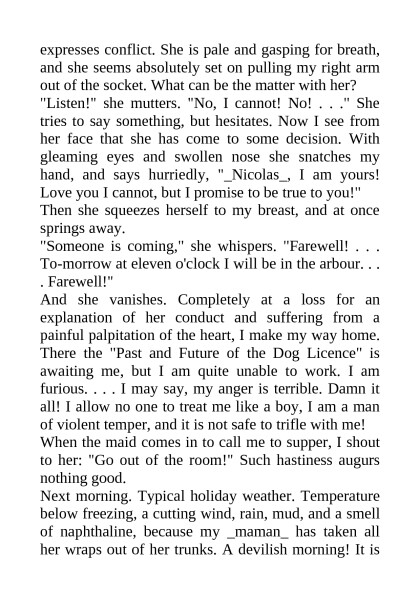 expresses conflict. She is pale and gasping for breath, and she seems absolutely set on pulling my right arm out of the socket. What can be the matter with her?
"Listen!" she mutters. "No, I cannot! No! . . ." She tries to say something, but hesitates. Now I see from her face that she has come to some decision. With gleaming eyes and swollen nose she snatches my hand, and says hurriedly, "_Nicolas_, I am yours! Love you I cannot, but I promise to be true to you!"
Then she squeezes herself to my breast, and at once springs away.
"Someone is coming," she whispers. "Farewell! . . . To-morrow at eleven o'clock I will be in the arbour. . . . Farewell!"
And she vanishes. Completely at a loss for an explanation of her conduct and suffering from a painful palpitation of the heart, I make my way home. There the "Past and Future of the Dog Licence" is awaiting me, but I am quite unable to work. I am furious. . . . I may say, my anger is terrible. Damn it all! I allow no one to treat me like a boy, I am a man of violent temper, and it is not safe to trifle with me!
When the maid comes in to call me to supper, I shout to her: "Go out of the room!" Such hastiness augurs nothing good.
Next morning. Typical holiday weather. Temperature below freezing, a cutting wind, rain, mud, and a smell of naphthaline, because my _maman_ has taken all her wraps out of her trunks. A devilish morning! It is